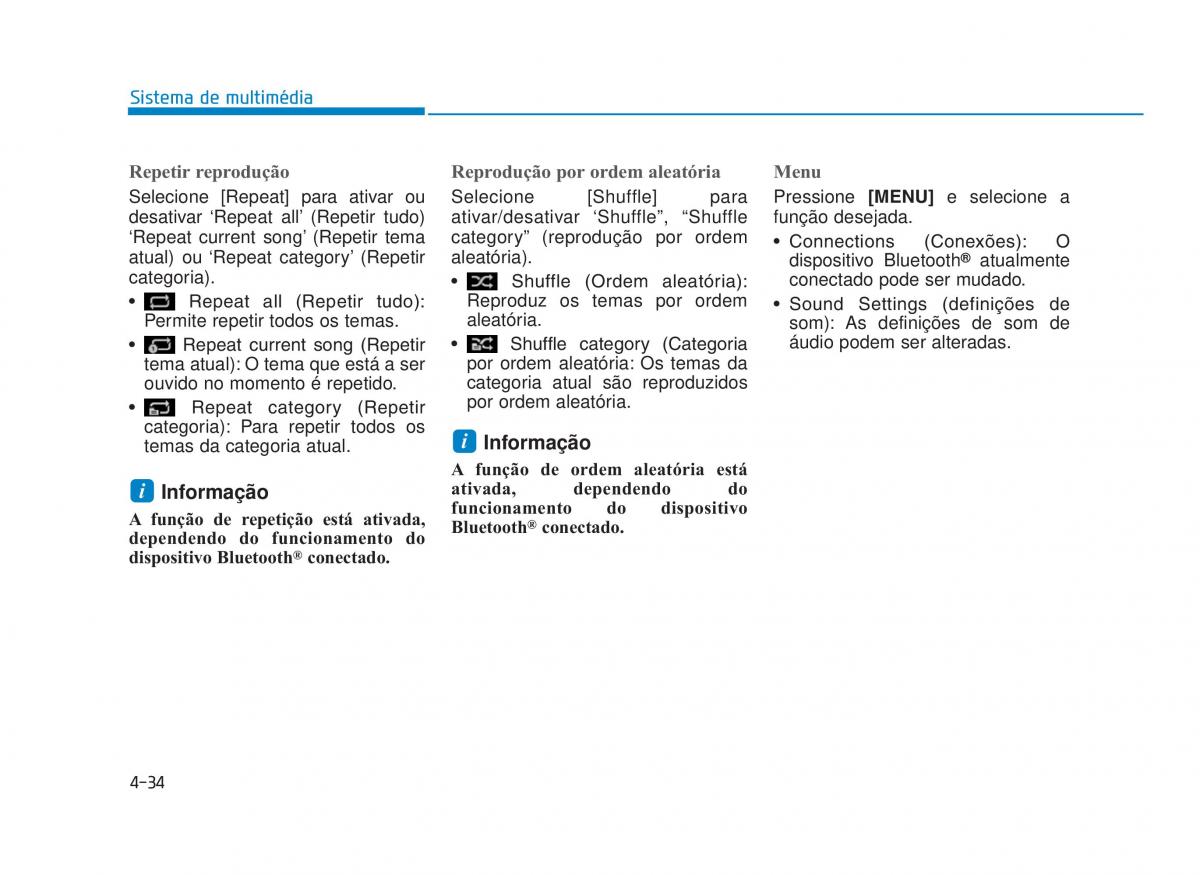 Sistema de multimédia

Repetir reprodução

Selecione [Repeat] para ativar ou desativar ‘Repeat all’ (Repetir tudo) ‘Repeat current song’ (Repetir tema atual) ou ‘Repeat category’ (Repetir categoria).

• Repeat all (Repetir tudo): Permite repetir todos os temas.

• Repeat current song (Repetir tema atual): O tema que está a ser ouvido no momento é repetido.

• Repeat category (Repetir categoria): Para repetir todos os temas da categoria atual.

i Informação

A função de repetição está ativada, dependendo do funcionamento do dispositivo Bluetooth® conectado.

Reprodução por ordem aleatória

Selecione [Shuffle] para ativar/desativar ‘Shuffle”, “Shuffle category” (reprodução por ordem aleatória).

• Shuffle (Ordem aleatória): Reproduz os temas por ordem aleatória.

• Shuffle category (Categoria por ordem aleatória: Os temas da categoria atual são reproduzidos por ordem aleatória.

i Informação

A função de ordem aleatória está ativada, dependendo do funcionamento do dispositivo Bluetooth® conectado.

Menu

Pressione [MENU] e selecione a função desejada.

• Connections (Conexões): O dispositivo Bluetooth® atualmente conectado pode ser mudado.

• Sound Settings (definições de som): As definições de som de áudio podem ser alteradas.

4-34